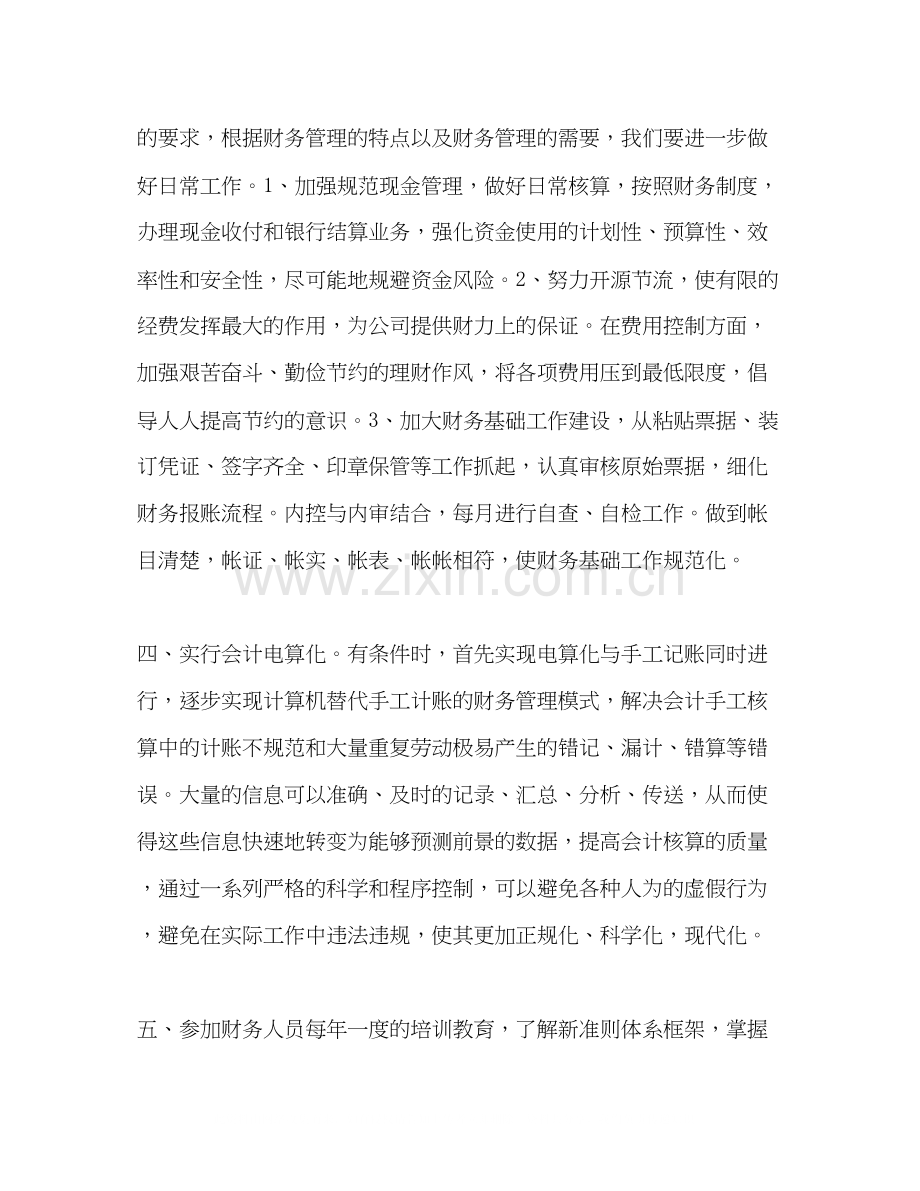 的要求，根据财务管理的特点以及财务管理的需要，我们要进一步做好日常工作。1、加强规范现金管理，做好日常核算，按照财务制度，办理现金收付和银行结算业务，强化资金使用的计划性、预算性、效率性和安全性，尽可能地规避资金风险。2、努力开源节流，使有限的经费发挥最大的作用，为公司提供财力上的保证。在费用控制方面，加强艰苦奋斗、勤俭节约的理财作风，将各项费用压到最低限度，倡导人人提高节约的意识。3、加大财务基础工作建设，从粘贴票据、装订凭证、签字齐全、印章保管等工作抓起，认真审核原始票据，细化财务报账流程。内控与内审结合，每月进行自查、自检工作。做到帐目清楚，帐证、帐实、帐表、帐帐相符，使财务基础工作规范化。

四、实行会计电算化。有条件时，首先实现电算化与手工记账同时进行，逐步实现计算机替代手工计账的财务管理模式，解决会计手工核算中的计账不规范和大量重复劳动极易产生的错记、漏计、错算等错误。大量的信息可以准确、及时的记录、汇总、分析、传送，从而使得这些信息快速地转变为能够预测前景的数据，提高会计核算的质量，通过一系列严格的科学和程序控制，可以避免各种人为的虚假行为，避免在实际工作中违法违规，使其更加正规化、科学化，现代化。

五、参加财务人员每年一度的培训教育，了解新准则体系框架，掌握

www.zixin.com.cn